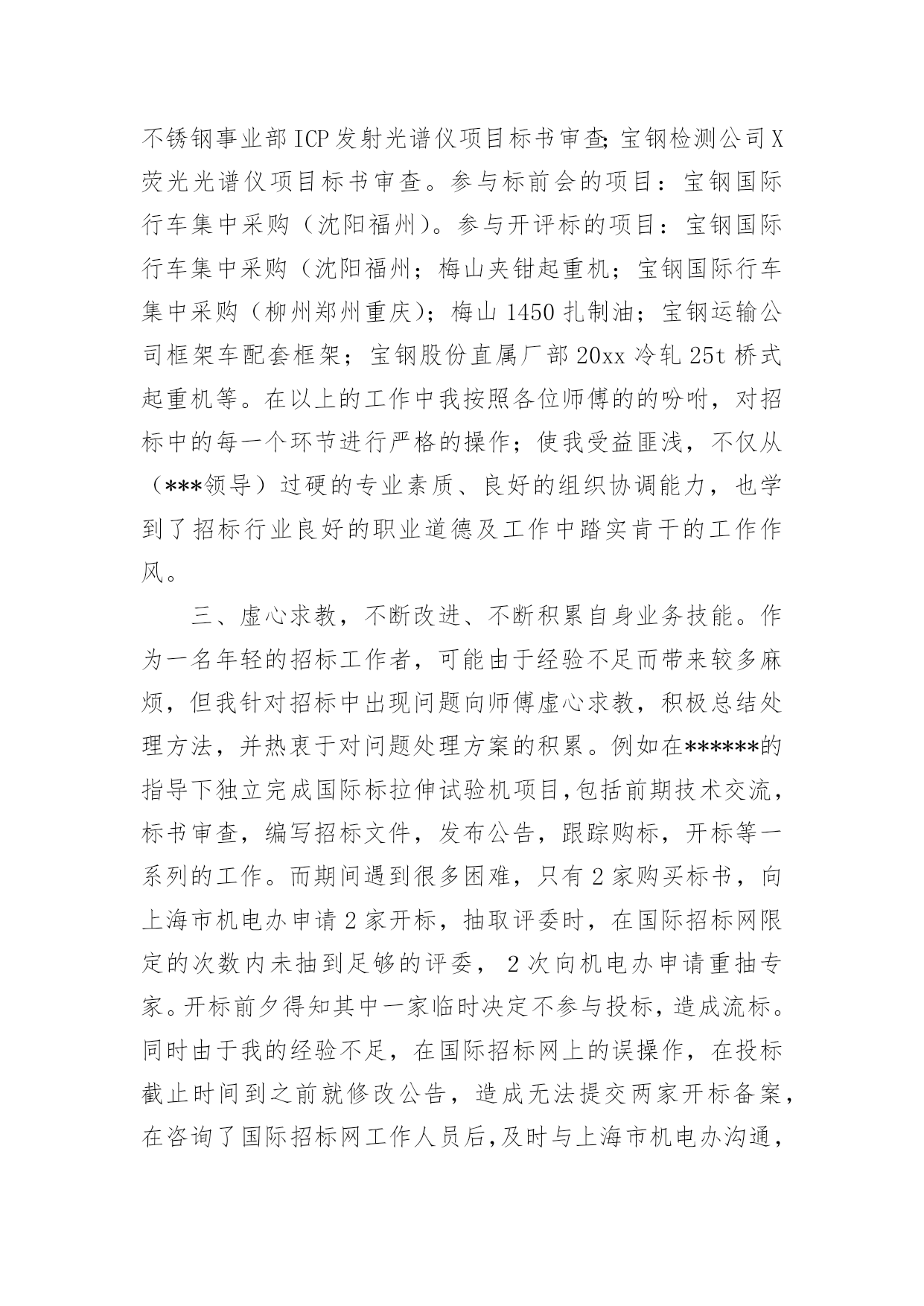 不锈钢事业部ICP发射光谱仪项目标书审查;宝钢检测公司X荧光光谱仪项目标书审查。参与标前会的项目：宝钢国际行车集中采购（沈阳福州)。参与开评标的项目：宝钢国际行车集中采购（沈阳福州；梅山夹钳起重机；宝钢国际行车集中采购（柳州郑州重庆)；梅山1450扎制油；宝钢运输公司框架车配套框架；宝钢股份直属厂部20xx冷轧25t桥式起重机等。在以上的工作中我按照各位师傅的的吩咐，对招标中的每一个环节进行严格的操作；使我受益匪浅，不仅从（***领导）过硬的专业素质、良好的组织协调能力，也学到了招标行业良好的职业道德及工作中踏实肯干的工作作风。

三、虚心求教，不断改进、不断积累自身业务技能。作为一名年轻的招标工作者，可能由于经验不足而带来较多麻烦，但我针对招标中出现问题向师傅虚心求教，积极总结处理方法，并热衷于对问题处理方案的积累。例如在******的指导下独立完成国际标拉伸试验机项目,包括前期技术交流，标书审查，编写招标文件，发布公告，跟踪购标，开标等一系列的工作。而期间遇到很多困难，只有2家购买标书，向上海市机电办申请2家开标，抽取评委时，在国际招标网限定的次数内未抽到足够的评委，2次向机电办申请重抽专家。开标前夕得知其中一家临时决定不参与投标，造成流标。同时由于我的经验不足，在国际招标网上的误操作，在投标截止时间到之前就修改公告，造成无法提交两家开标备案，在咨询了国际招标网工作人员后,及时与上海市机电办沟通，